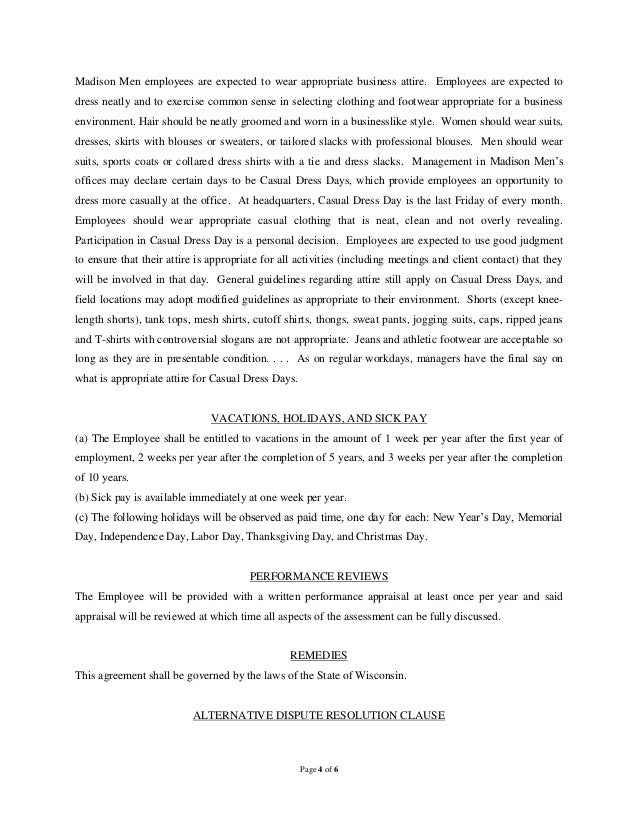 Madison Men employees are expected to wear appropriate business attire. Employees are expected to dress neatly and to exercise common sense in selecting clothing and footwear appropriate for a business environment. Hair should be neatly groomed and worn in a businesslike style. Women should wear suits, dresses, skirts with blouses or sweaters, or tailored slacks with professional blouses. Men should wear suits, sports coats or collared dress shirts with a tie and dress slacks. Management in Madison Men's offices may declare certain days to be Casual Dress Days, which provide employees an opportunity to dress more casually at the office. At headquarters, Casual Dress Day is the last Friday of every month. Employees should wear appropriate casual clothing that is neat, clean and not overly revealing. Participation in Casual Dress Day is a personal decision. Employees are expected to use good judgment to ensure that their attire is appropriate for all activities (including meetings and client contact) that they will be involved in that day. General guidelines regarding attire still apply on Casual Dress Days, and field locations may adopt modified guidelines as appropriate to their environment. Shorts (except knee-length shorts), tank tops, mesh shirts, cutoff shirts, thongs, sweat pants, jogging suits, caps, ripped jeans and T-shirts with controversial slogans are not appropriate. Jeans and athletic footwear are acceptable so long as they are in presentable condition. . . . As on regular workdays, managers have the final say on what is appropriate attire for Casual Dress Days.

VACATIONS, HOLIDAYS, AND SICK PAY

(a) The Employee shall be entitled to vacations in the amount of 1 week per year after the first year of employment, 2 weeks per year after the completion of 5 years, and 3 weeks per year after the completion of 10 years.
(b) Sick pay is available immediately at one week per year.
(c) The following holidays will be observed as paid time, one day for each: New Year's Day, Memorial Day, Independence Day, Labor Day, Thanksgiving Day, and Christmas Day.

PERFORMANCE REVIEWS

The Employee will be provided with a written performance appraisal at least once per year and said appraisal will be reviewed at which time all aspects of the assessment can be fully discussed.

REMEDIES

This agreement shall be governed by the laws of the State of Wisconsin.

ALTERNATIVE DISPUTE RESOLUTION CLAUSE

Page 4 of 6